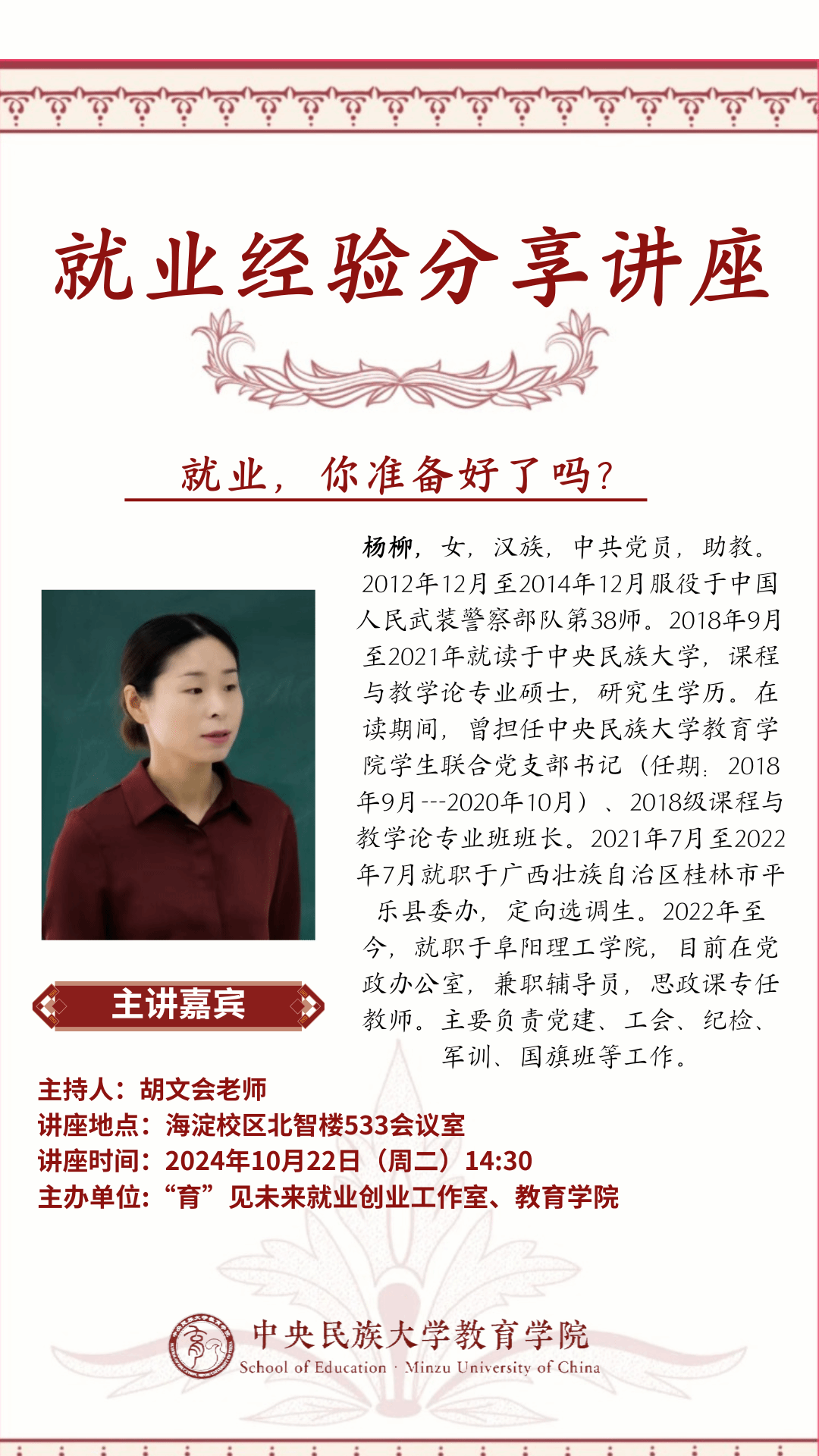 就业经验分享讲座

就业，你准备好了吗？

主讲嘉宾

杨柳，女，汉族，中共党员，助教。2012年12月至2014年12月服役于中国人民武装警察部队第38师。2018年9月至2021年就读于中央民族大学，课程与教学论专业硕士，研究生学历。在读期间，曾担任中央民族大学教育学院学生联合党支部书记（任期：2018年9月---2020年10月）、2018级课程与教学论专业班班长。2021年7月至2022年7月就职于广西壮族自治区桂林市平乐县委办，定向选调生。2022年至今，就职于阜阳理工学院，目前在党政办公室，兼职辅导员，思政课专任教师。主要负责党建、工会、纪检、军训、国旗班等工作。

主持人：胡文会老师
讲座地点：海淀校区北智楼533会议室
讲座时间：2024年10月22日（周二）14:30
主办单位：“育”见未来就业创业工作室、教育学院

中央民族大学教育学院
School of Education · Minzu University of China